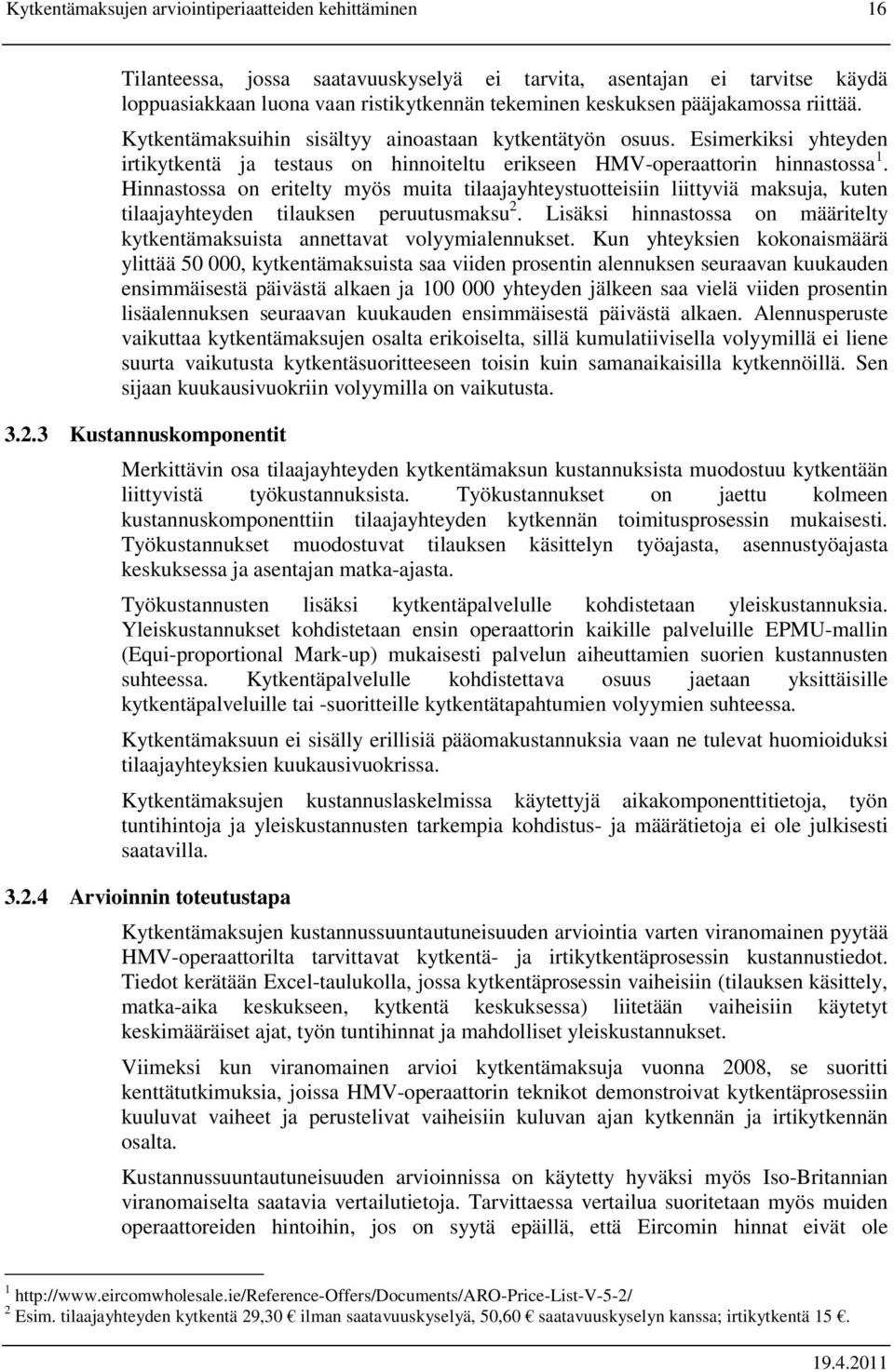 Kytkentämaksujen arviointiperiaatteiden kehittäminen 16

Tilanteessa, jossa saatavuuskyselyä ei tarvita, asentajan ei tarvitse käydä loppuasiakkaan luona vaan ristikytkennän tekeminen keskuksen pääjakamossa riittää.

Kytkentämaksuihin sisältyy ainoastaan kytkentätyön osuus. Esimerkiksi yhteyden irtikytkentä ja testaus on hinnoiteltu erikseen HMV-operaattorin hinnastossa $^1$. Hinnastossa on eritelty myös muita tilaajayhteystuotteisiin liittyviä maksuja, kuten tilaajayhteyden tilauksen peruutusmaksu $^2$. Lisäksi hinnastossa on määritelty kytkentämaksuista annettavat volyymialennukset. Kun yhteyksien kokonaismäärä ylittää 50 000, kytkentämaksuista saa viiden prosentin alennuksen seuraavan kuukauden ensimmäisestä päivästä alkaen ja 100 000 yhteyden jälkeen saa vielä viiden prosentin lisäalennuksen seuraavan kuukauden ensimmäisestä päivästä alkaen. Alennusperuste vaikuttaa kytkentämaksujen osalta erikoiselta, sillä kumulatiivisella volyymillä ei liene suurta vaikutusta kytkentäsuoritteeseen toisin kuin samanaikaisilla kytkennöillä. Sen sijaan kuukausivuokriin volyymilla on vaikutusta.

3.2.3 Kustannuskomponentit

Merkittävin osa tilaajayhteyden kytkentämaksun kustannuksista muodostuu kytkentään liittyvistä työkustannuksista. Työkustannukset on jaettu kolmeen kustannuskomponenttiin tilaajayhteyden kytkennän toimitusprosessin mukaisesti. Työkustannukset muodostuvat tilauksen käsittelyn työajasta, asennustyöajasta keskuksessa ja asentajan matka-ajasta.

Työkustannusten lisäksi kytkentäpalvelulle kohdistetaan yleiskustannuksia. Yleiskustannukset kohdistetaan ensin operaattorin kaikille palveluille EPMU-mallin (Equi-proportional Mark-up) mukaisesti palvelun aiheuttamien suorien kustannusten suhteessa. Kytkentäpalvelulle kohdistettava osuus jaetaan yksittäisille kytkentäpalveluille tai -suoritteille kytkentätapahtumien volyymien suhteessa.

Kytkentämaksuun ei sisälly erillisiä pääomakustannuksia vaan ne tulevat huomioiduksi tilaajayhteyksien kuukausivuokrissa.

Kytkentämaksujen kustannuslaskelmissa käytettyjä aikakomponenttitietoja, työn tuntihintoja ja yleiskustannusten tarkempia kohdistus- ja määrätietoja ei ole julkisesti saatavilla.

3.2.4 Arvioinnin toteutustapa

Kytkentämaksujen kustannussuuntautuneisuuden arviointia varten viranomainen pyytää HMV-operaattorilta tarvittavat kytkentä- ja irtikytkentäprosessin kustannustiedot. Tiedot kerätään Excel-taulukolla, jossa kytkentäprosessin vaiheisiin (tilauksen käsittely, matka-aika keskukseen, kytkentä keskuksessa) liitetään vaiheisiin käytetyt keskimääräiset ajat, työn tuntihinnat ja mahdolliset yleiskustannukset.

Viimeksi kun viranomainen arvioi kytkentämaksuja vuonna 2008, se suoritti kenttätutkimuksia, joissa HMV-operaattorin teknikot demonstroivat kytkentäprosessiin kuuluvat vaiheet ja perustelivat vaiheisiin kuluvan ajan kytkennän ja irtikytkennän osalta.

Kustannussuuntautuneisuuden arvioinnissa on käytetty hyväksi myös Iso-Britannian viranomaiselta saatavia vertailutietoja. Tarvittaessa vertailua suoritetaan myös muiden operaattoreiden hintoihin, jos on syytä epäillä, että Eircomin hinnat eivät ole

$^1$ http://www.eircomwholesale.ie/Reference-Offers/Documents/ARO-Price-List-V-5-2/
$^2$ Esim. tilaajayhteyden kytkentä 29,30 € ilman saatavuuskyselyä, 50,60 € saatavuuskyselyn kanssa; irtikytkentä 15 €.

19.4.2011